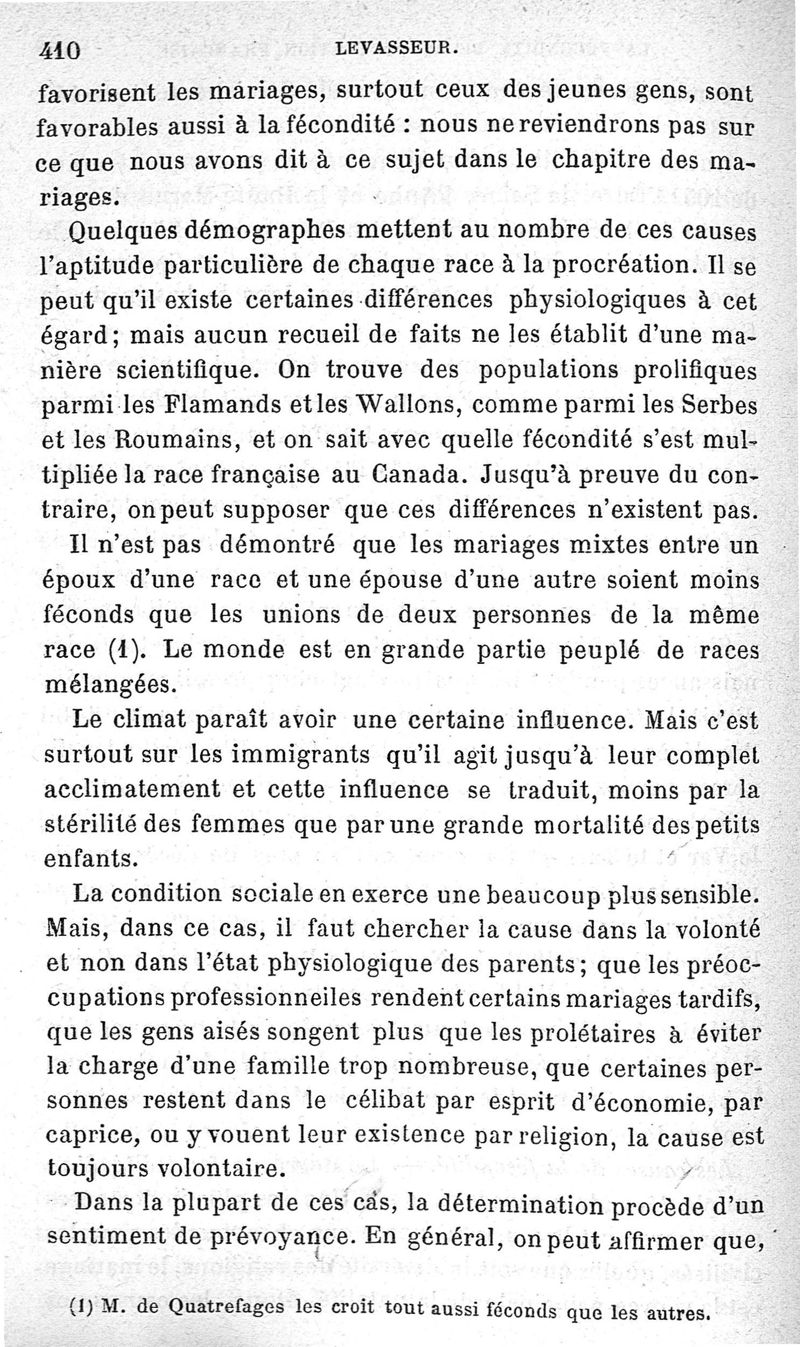 410 LEVASSEUR.

favorisent les mariages, surtout ceux des jeunes gens, sont favorables aussi à la fécondité : nous ne reviendrons pas sur ce que nous avons dit à ce sujet dans le chapitre des mariages.

Quelques démographes mettent au nombre de ces causes l'aptitude particulière de chaque race à la procréation. Il se peut qu'il existe certaines différences physiologiques à cet égard; mais aucun recueil de faits ne les établit d'une manière scientifique. On trouve des populations prolifiques parmi les Flamands et les Wallons, comme parmi les Serbes et les Roumains, et on sait avec quelle fécondité s'est multipliée la race française au Canada. Jusqu'à preuve du contraire, on peut supposer que ces différences n'existent pas.

Il n'est pas démontré que les mariages mixtes entre un époux d'une race et une épouse d'une autre soient moins féconds que les unions de deux personnes de la même race (1). Le monde est en grande partie peuplé de races mélangées.

Le climat paraît avoir une certaine influence. Mais c'est surtout sur les immigrants qu'il agit jusqu'à leur complet acclimatement et cette influence se traduit, moins par la stérilité des femmes que par une grande mortalité des petits enfants.

La condition sociale en exerce une beaucoup plus sensible. Mais, dans ce cas, il faut chercher la cause dans la volonté et non dans l'état physiologique des parents; que les préoccupations professionnelles rendent certains mariages tardifs, que les gens aisés songent plus que les prolétaires à éviter la charge d'une famille trop nombreuse, que certaines personnes restent dans le célibat par esprit d'économie, par caprice, ou y vouent leur existence par religion, la cause est toujours volontaire.

Dans la plupart de ces cas, la détermination procède d'un sentiment de prévoyance. En général, on peut affirmer que,

(1) M. de Quatrefages les croit tout aussi féconds que les autres.